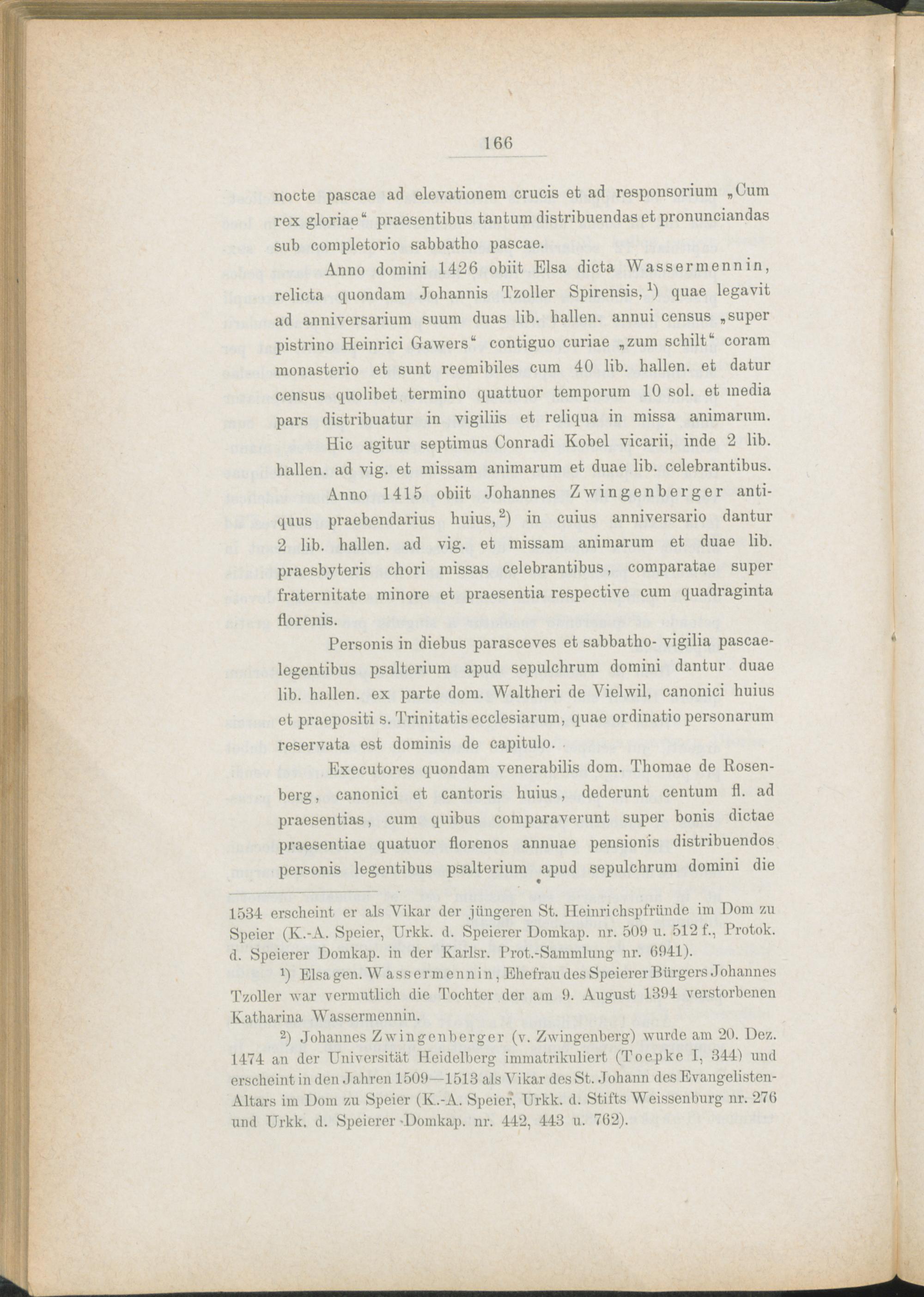 166

nocte pascae ad elevationem crucis et ad responsorium „Cum rex gloriae“ praesentibus tantum distribuendas et pronunciandas sub completorio sabbatho pascae.

Anno domini 1426 obiit Elsa dicta Wassermennin, relicta quondam Johannis Tzoller Spirensis, $^1$) quae legavit ad anniversarium suum duas lib. hallen. annui census „super pistrino Heinrici Gawers“ contiguo curiae „zum schilt“ coram monasterio et sunt reemibiles cum 40 lib. hallen. et datur census quolibet termino quattuor temporum 10 sol. et media pars distribuatur in vigiliis et reliqua in missa animarum.

Hic agitur septimus Conradi Kobel vicarii, inde 2 lib. hallen. ad vig. et missam animarum et duae lib. celebrantibus.

Anno 1415 obiit Johannes Zwingenberger antiquus praebendarius huius, $^2$) in cuius anniversario dantur 2 lib. hallen. ad vig. et missam animarum et duae lib. praesbyteris chori missas celebrantibus, comparatae super fraternitate minore et praesentia respective cum quadraginta florenis.

Personis in diebus parasceves et sabbatho- vigilia pascae- legentibus psalterium apud sepulchrum domini dantur duae lib. hallen. ex parte dom. Waltheri de Vielwil, canonici huius et praepositi s. Trinitatis ecclesiarum, quae ordinatio personarum reservata est dominis de capitulo.

Executores quondam venerabilis dom. Thomae de Rosenberg, canonici et cantoris huius, dederunt centum fl. ad praesentias, cum quibus comparaverunt super bonis dictae praesentiae quatuor florenos annuae pensionis distribuendos personis legentibus psalterium apud sepulchrum domini die

1534 erscheint er als Vikar der jüngeren St. Heinrichspfründe im Dom zu Speier (K.-A. Speier, Urkk. d. Speierer Domkap. nr. 509 u. 512 f., Protok. d. Speierer Domkap. in der Karlsr. Prot.-Sammlung nr. 6941).

$^1$) Elsa gen. Wassermennin, Ehefrau des Speierer Bürgers Johannes Tzoller war vermutlich die Tochter der am 9. August 1394 verstorbenen Katharina Wassermennin.

$^2$) Johannes Zwingenberger (v. Zwingenberg) wurde am 20. Dez. 1474 an der Universität Heidelberg immatrikuliert (Toepke I, 344) und erscheint in den Jahren 1509—1513 als Vikar des St. Johann des Evangelisten-Altars im Dom zu Speier (K.-A. Speier, Urkk. d. Stifts Weissenburg nr. 276 und Urkk. d. Speierer Domkap. nr. 442, 443 u. 762).